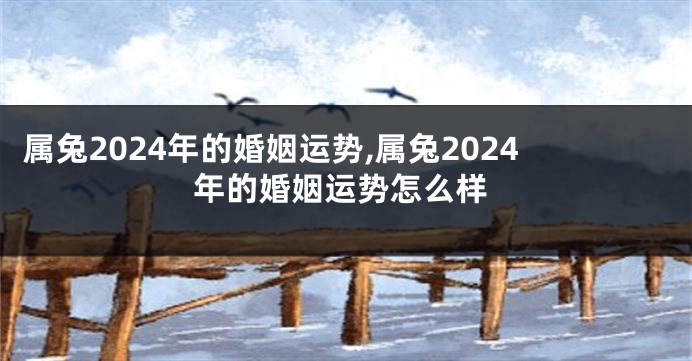 属兔2024年的婚姻运势,属兔2024年的婚姻运势怎么样